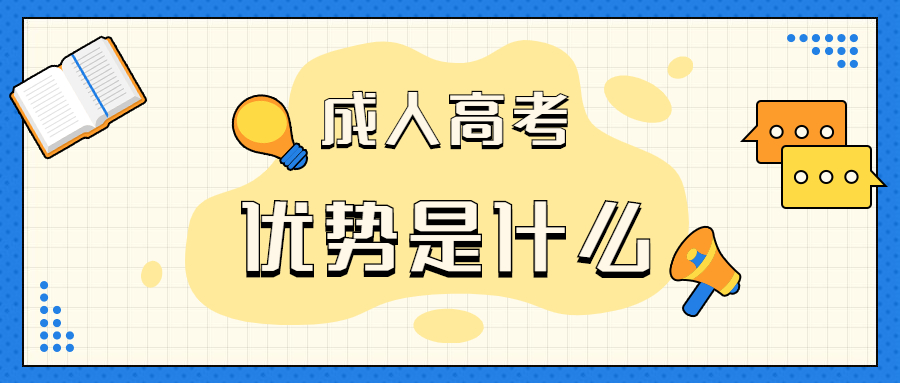 成人高考

优势是什么